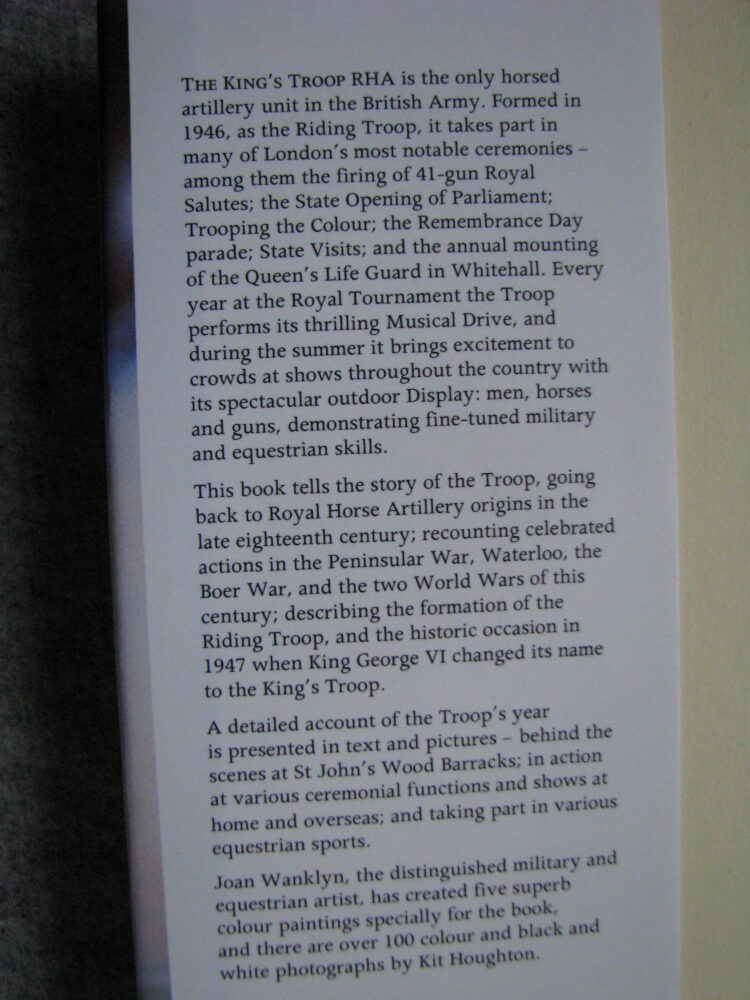 THE KING'S TROOP RHA is the only horsed artillery unit in the British Army. Formed in 1946, as the Riding Troop, it takes part in many of London's most notable ceremonies – among them the firing of 41-gun Royal Salutes; the State Opening of Parliament; Trooping the Colour; the Remembrance Day parade; State Visits; and the annual mounting of the Queen's Life Guard in Whitehall. Every year at the Royal Tournament the Troop performs its thrilling Musical Drive, and during the summer it brings excitement to crowds at shows throughout the country with its spectacular outdoor Display: men, horses and guns, demonstrating fine-tuned military and equestrian skills.

This book tells the story of the Troop, going back to Royal Horse Artillery origins in the late eighteenth century; recounting celebrated actions in the Peninsular War, Waterloo, the Boer War, and the two World Wars of this century; describing the formation of the Riding Troop, and the historic occasion in 1947 when King George VI changed its name to the King's Troop.

A detailed account of the Troop's year is presented in text and pictures – behind the scenes at St John's Wood Barracks; in action at various ceremonial functions and shows at home and overseas; and taking part in various equestrian sports.

Joan Wanklyn, the distinguished military and equestrian artist, has created five superb colour paintings specially for the book, and there are over 100 colour and black and white photographs by Kit Houghton.